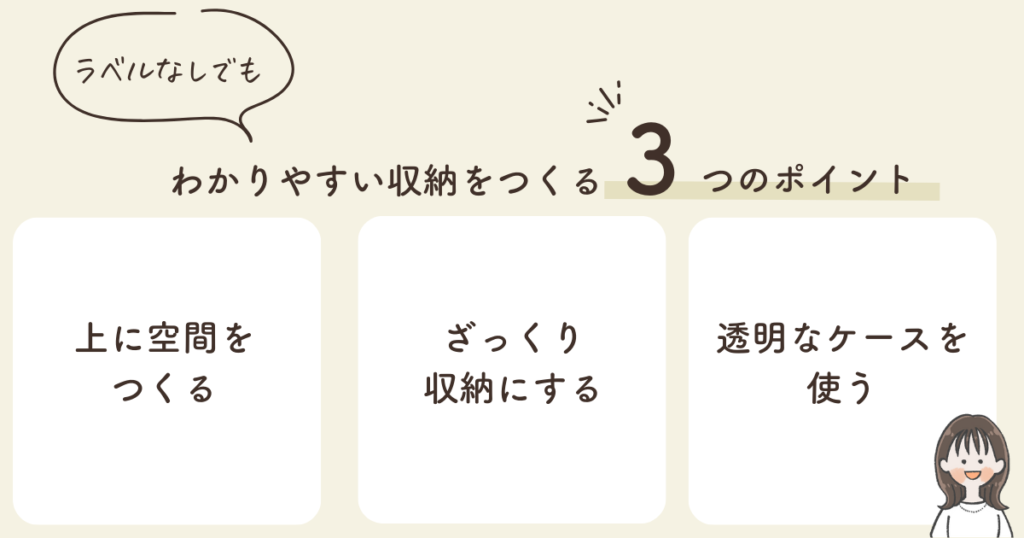 ラベルなしでも

わかりやすい収納をつくる 3 つのポイント

上に空間をつくる

ざっくり収納にする

透明なケースを使う